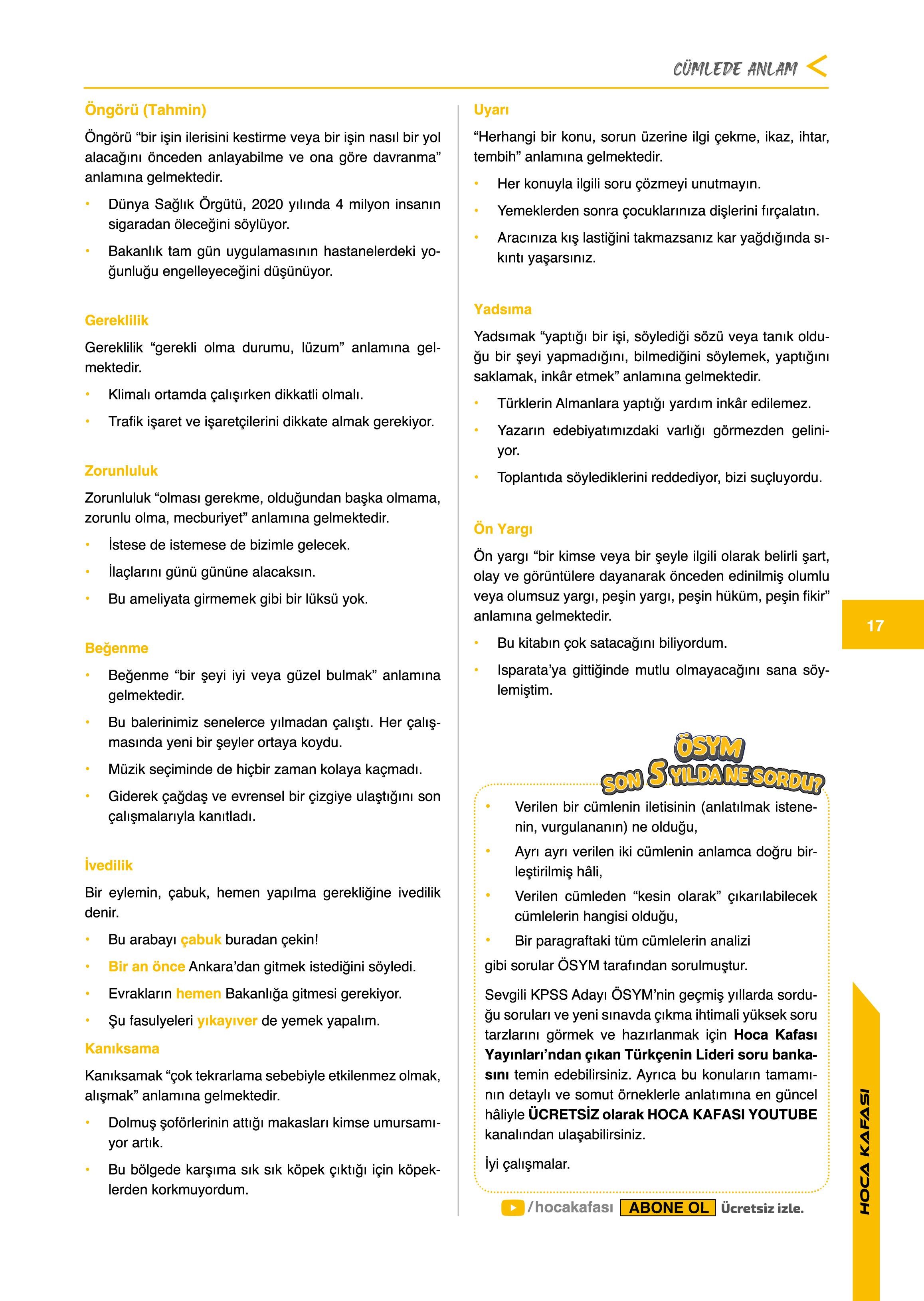 CÜMLEDE ANLAM

Öngörü (Tahmin)

Öngörü “bir işin ilerisini kestirme veya bir işin nasıl bir yol alacağını önceden anlayabilme ve ona göre davranma” anlamına gelmektedir.

• Dünya Sağlık Örgütü, 2020 yılında 4 milyon insanın sigaradan öleceğini söylüyor.

• Bakanlık tam gün uygulamasının hastanelerdeki yoğunluğu engelleyeceğini düşünüyor.

Gereklilik

Gereklilik “gerekli olma durumu, lüzum” anlamına gelmektedir.

• Klimalı ortamda çalışırken dikkatli olmalı.

• Trafik işaret ve işaretçilerini dikkate almak gerekiyor.

Zorunluluk

Zorunluluk “olması gerekme, olduğundan başka olmama, zorunlu olma, mecburiyet” anlamına gelmektedir.

• İstese de istemese de bizimle gelecek.

• İlaçlarını günü gününe alacaksın.

• Bu ameliyata girmemek gibi bir lüksü yok.

Beğenme

• Beğenme “bir şeyi iyi veya güzel bulmak” anlamına gelmektedir.

• Bu balerinimiz senelerce yılmadan çalıştı. Her çalışmasında yeni bir şeyler ortaya koydu.

• Müzik seçiminde de hiçbir zaman kolaya kaçmadı.

• Giderek çağdaş ve evrensel bir çizgiye ulaştığını son çalışmalarıyla kanıtladı.

İvedilik

Bir eylemin, çabuk, hemen yapılma gerekliğine ivedilik denir.

• Bu arabayı çabuk buradan çekin!

• Bir an önce Ankara’dan gitmek istediğini söyledi.

• Evrakların hemen Bakanlığa gitmesi gerekiyor.

• Şu fasulyeleri yıkayıver de yemek yapalım.

Kanıksama

Kanıksamak “çok tekrarlama sebebiyle etkilenmez olmak, alışmak” anlamına gelmektedir.

• Dolmuş şoförlerinin attığı makasları kimse umursamıyor artık.

• Bu bölgede karşıma sık sık köpek çıktığı için köpeklerden korkmuyordum.

Uyarı

“Herhangi bir konu, sorun üzerine ilgi çekme, ikaz, ihtar, tembih” anlamına gelmektedir.

• Her konuyla ilgili soru çözmeyi unutmayın.

• Yemeklerden sonra çocuklarınıza dişlerini fırçalatın.

• Aracınıza kış lastiğini takmazsanız kar yağdığında sıkıntı yaşarsınız.

Yadsıma

Yadsımak “yaptığı bir işi, söylediği sözü veya tanık olduğu bir şeyi yapmadığını, bilmediğini söylemek, yaptığını saklamak, inkâr etmek” anlamına gelmektedir.

• Türklerin Almanlara yaptığı yardım inkâr edilemez.

• Yazarın edebiyatımızdaki varlığı görmezden geliniyor.

• Toplantıda söylediklerini reddediyor, bizi suçluyordu.

Ön Yargı

Ön yargı “bir kimse veya bir şeyle ilgili olarak belirli şart, olay ve görüntülere dayanarak önceden edinilmiş olumlu veya olumsuz yargı, peşin yargı, peşin hüküm, peşin fikir” anlamına gelmektedir.

• Bu kitabın çok satacağını biliyordum.

• Isparata’ya gittiğinde mutlu olmayacağını sana söylemiştim.

ÖSYM SON 5 YILDA NE SORDU?

• Verilen bir cümlenin iletisinin (anlatılmak istenenin, vurgulananın) ne olduğu,

• Ayrı ayrı verilen iki cümlenin anlamca doğru birleştirilmiş hâli,

• Verilen cümleden “kesin olarak” çıkarılabilecek cümlelerin hangisi olduğu,

• Bir paragraftaki tüm cümlelerin analizi

gibi sorular ÖSYM tarafından sorulmuştur.

Sevgili KPSS Adayı ÖSYM’nin geçmiş yıllarda sorduğu soruları ve yeni sınavda çıkma ihtimali yüksek soru tarzlarını görmek ve hazırlanmak için Hoca Kafası Yayınları’ndan çıkan Türkçenin Lideri soru bankasını temin edebilirsiniz. Ayrıca bu konuların tamamının detaylı ve somut örneklerle anlatımına en güncel hâliyle ÜCRETSİZ olarak HOCA KAFASI YOUTUBE kanalından ulaşabilirsiniz.

İyi çalışmalar.

/hocakafası ABONE OL Ücretsiz izle.

17

HOCA KAFASI